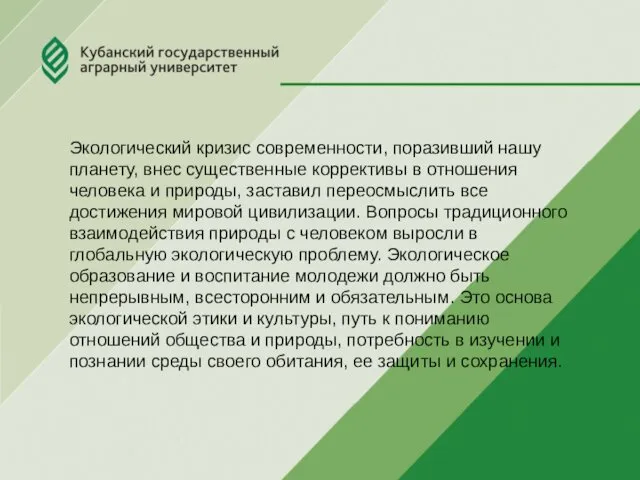 Кубанский государственный аграрный университет

Экологический кризис современности, поразивший нашу планету, внес существенные коррективы в отношения человека и природы, заставил переосмыслить все достижения мировой цивилизации. Вопросы традиционного взаимодействия природы с человеком выросли в глобальную экологическую проблему. Экологическое образование и воспитание молодежи должно быть непрерывным, всесторонним и обязательным. Это основа экологической этики и культуры, путь к пониманию отношений общества и природы, потребность в изучении и познании среды своего обитания, ее защиты и сохранения.